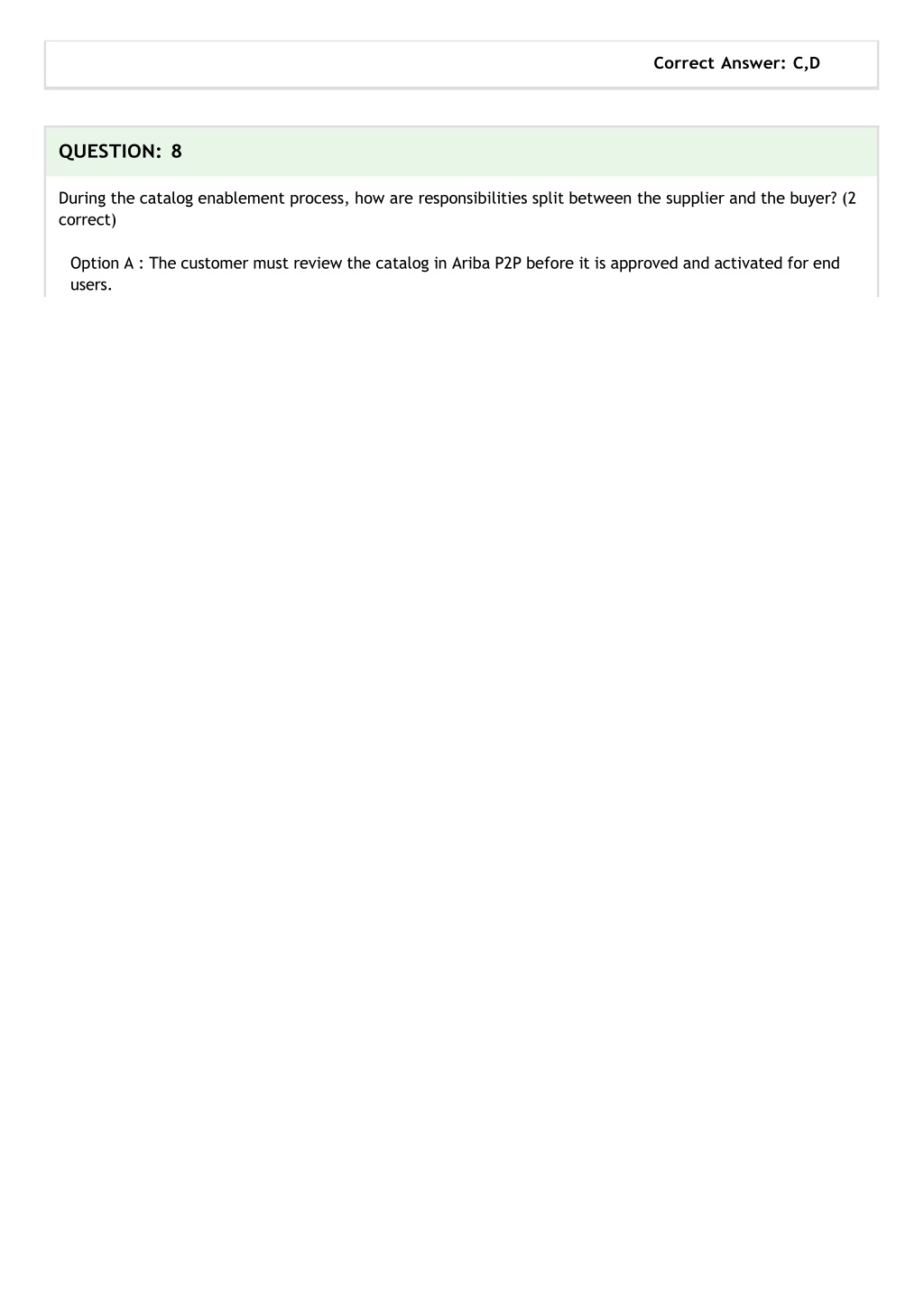 Correct Answer: C,D

QUESTION: 8

During the catalog enablement process, how are responsibilities split between the supplier and the buyer? (2 correct)

Option A : The customer must review the catalog in Ariba P2P before it is approved and activated for end users.